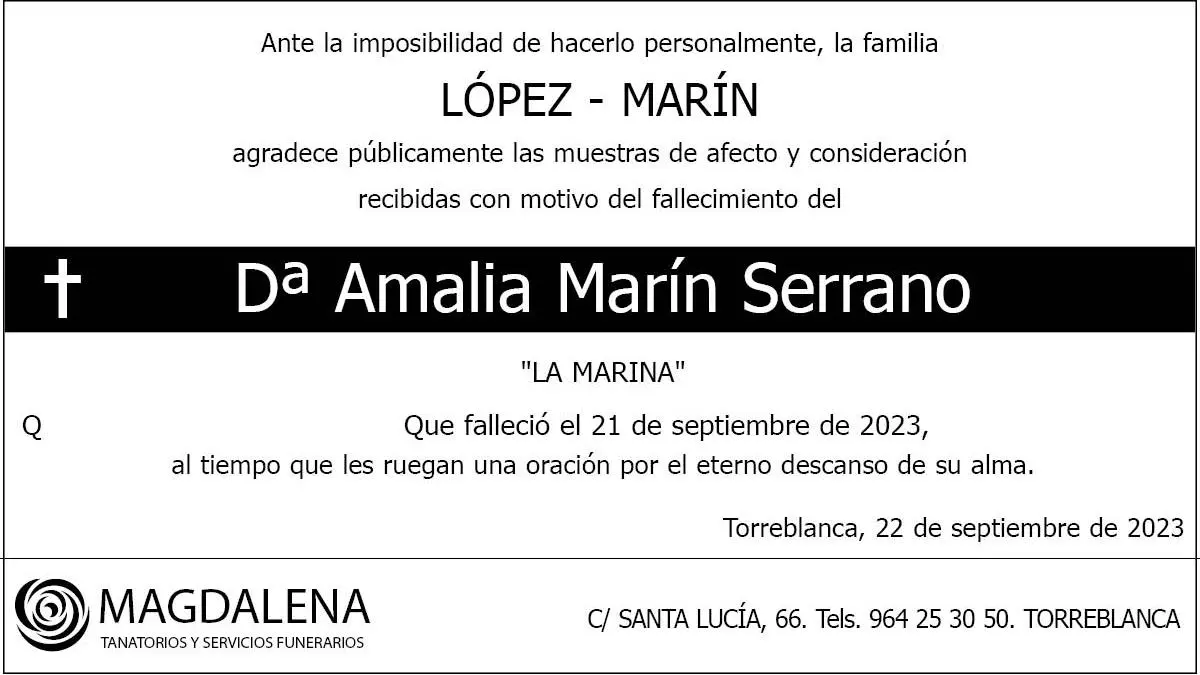 Ante la imposibilidad de hacerlo personalmente, la familia

LÓPEZ - MARÍN

agradece públicamente las muestras de afecto y consideración

recibidas con motivo del fallecimiento del

† Dª Amalia Marín Serrano

"LA MARINA"

Q

Que falleció el 21 de septiembre de 2023,

al tiempo que les ruegan una oración por el eterno descanso de su alma.

Torreblanca, 22 de septiembre de 2023

MAGDALENA
TANATORIOS Y SERVICIOS FUNERARIOS

C/ SANTA LUCÍA, 66. Tels. 964 25 30 50. TORREBLANCA